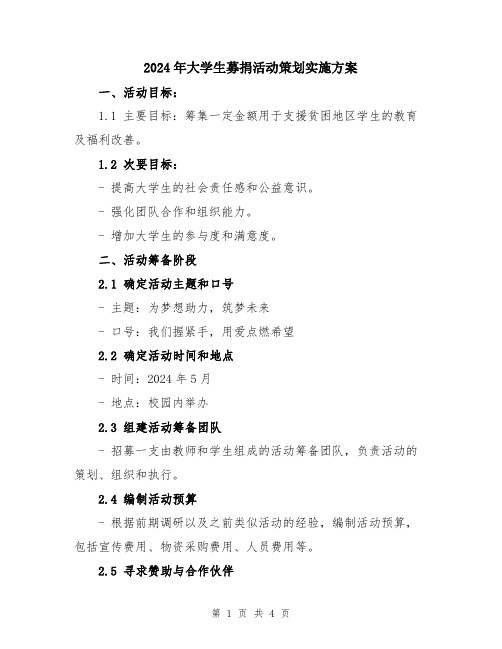 2024年大学生募捐活动策划实施方案

一、活动目标：

1.1 主要目标：筹集一定金额用于支援贫困地区学生的教育及福利改善。

1.2 次要目标：

- 提高大学生的社会责任感和公益意识。

- 强化团队合作和组织能力。

- 增加大学生的参与度和满意度。

二、活动筹备阶段

2.1 确定活动主题和口号

- 主题：为梦想助力，筑梦未来

- 口号：我们握紧手，用爱点燃希望

2.2 确定活动时间和地点

- 时间：2024年5月

- 地点：校园内举办

2.3 组建活动筹备团队

- 招募一支由教师和学生组成的活动筹备团队，负责活动的策划、组织和执行。

2.4 编制活动预算

- 根据前期调研以及之前类似活动的经验，编制活动预算，包括宣传费用、物资采购费用、人员费用等。

2.5 寻求赞助与合作伙伴

第 1 页 共 4 页